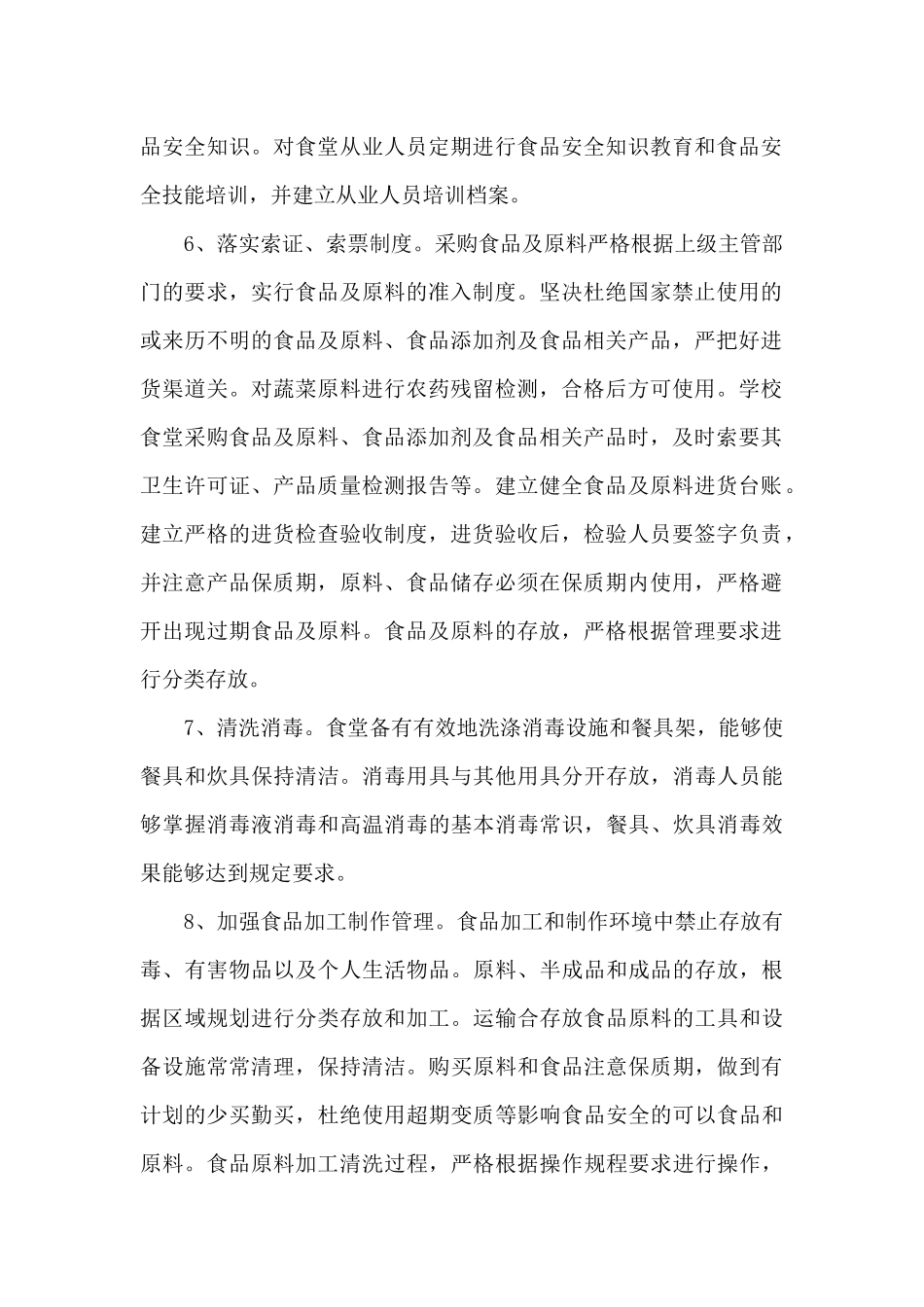 品安全知识。对食堂从业人员定期进行食品安全知识教育和食品安全技能培训，并建立从业人员培训档案。

6、落实索证、索票制度。采购食品及原料严格根据上级主管部门的要求，实行食品及原料的准入制度。坚决杜绝国家禁止使用的或来历不明的食品及原料、食品添加剂及食品相关产品，严把好进货渠道关。对蔬菜原料进行农药残留检测，合格后方可使用。学校食堂采购食品及原料、食品添加剂及食品相关产品时，及时索要其卫生许可证、产品质量检测报告等。建立健全食品及原料进货台账。建立严格的进货检查验收制度，进货验收后，检验人员要签字负责，并注意产品保质期，原料、食品储存必须在保质期内使用，严格避开出现过期食品及原料。食品及原料的存放，严格根据管理要求进行分类存放。

7、清洗消毒。食堂备有有效地洗涤消毒设施和餐具架，能够使餐具和炊具保持清洁。消毒用具与其他用具分开存放，消毒人员能够掌握消毒液消毒和高温消毒的基本消毒常识，餐具、炊具消毒效果能够达到规定要求。

8、加强食品加工制作管理。食品加工和制作环境中禁止存放有毒、有害物品以及个人生活物品。原料、半成品和成品的存放，根据区域规划进行分类存放和加工。运输合存放食品原料的工具和设备设施常常清理，保持清洁。购买原料和食品注意保质期，做到有计划的少买勤买，杜绝使用超期变质等影响食品安全的可以食品和原料。食品原料加工清洗过程，严格根据操作规程要求进行操作，